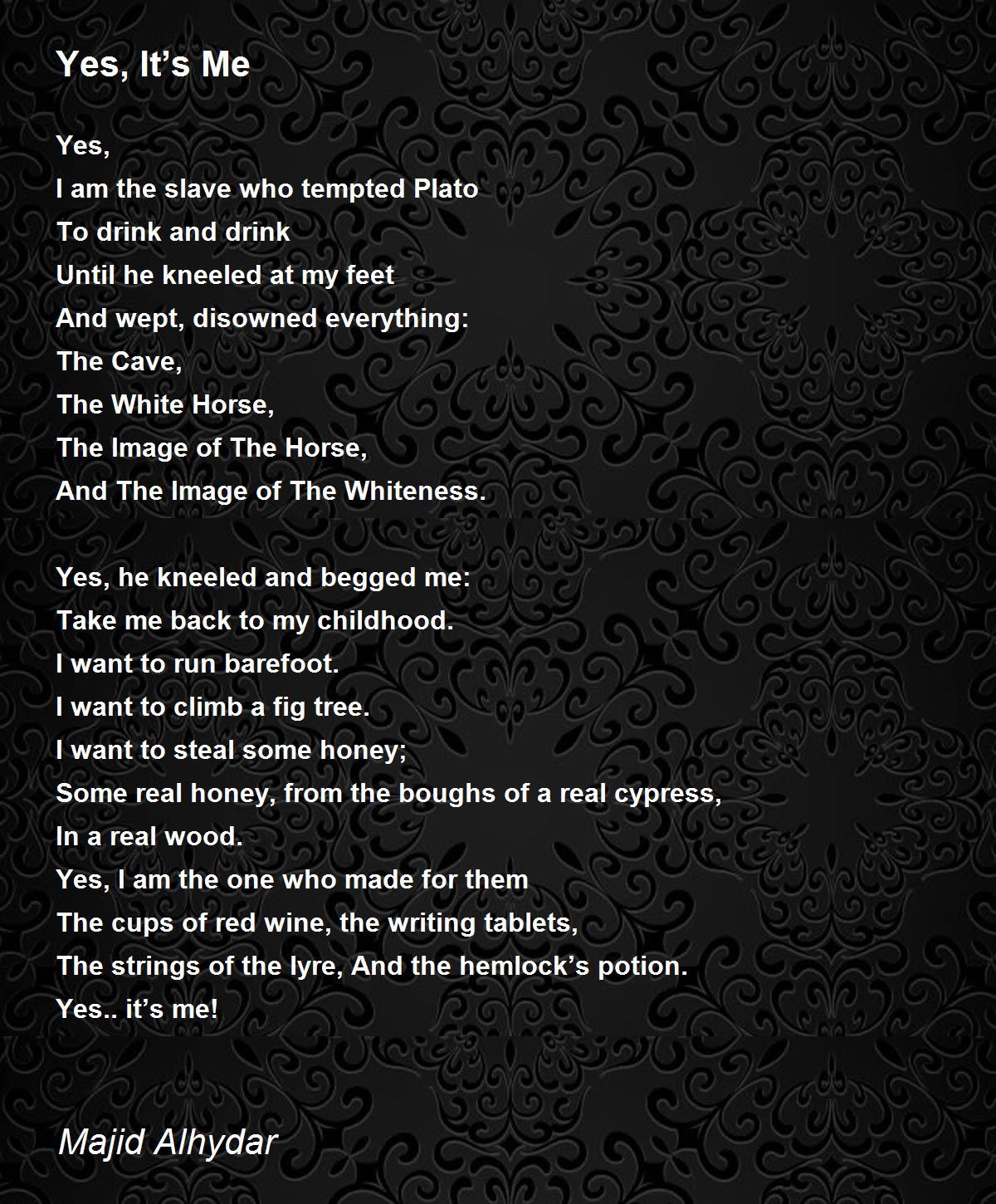 Yes, It's Me

Yes,
I am the slave who tempted Plato
To drink and drink
Until he kneeled at my feet
And wept, disowned everything:
The Cave,
The White Horse,
The Image of The Horse,
And The Image of The Whiteness.

Yes, he kneeled and begged me:
Take me back to my childhood.
I want to run barefoot.
I want to climb a fig tree.
I want to steal some honey;
Some real honey, from the boughs of a real cypress,
In a real wood.
Yes, I am the one who made for them
The cups of red wine, the writing tablets,
The strings of the lyre, And the hemlock's potion.
Yes.. it's me!

Majid Alhydar